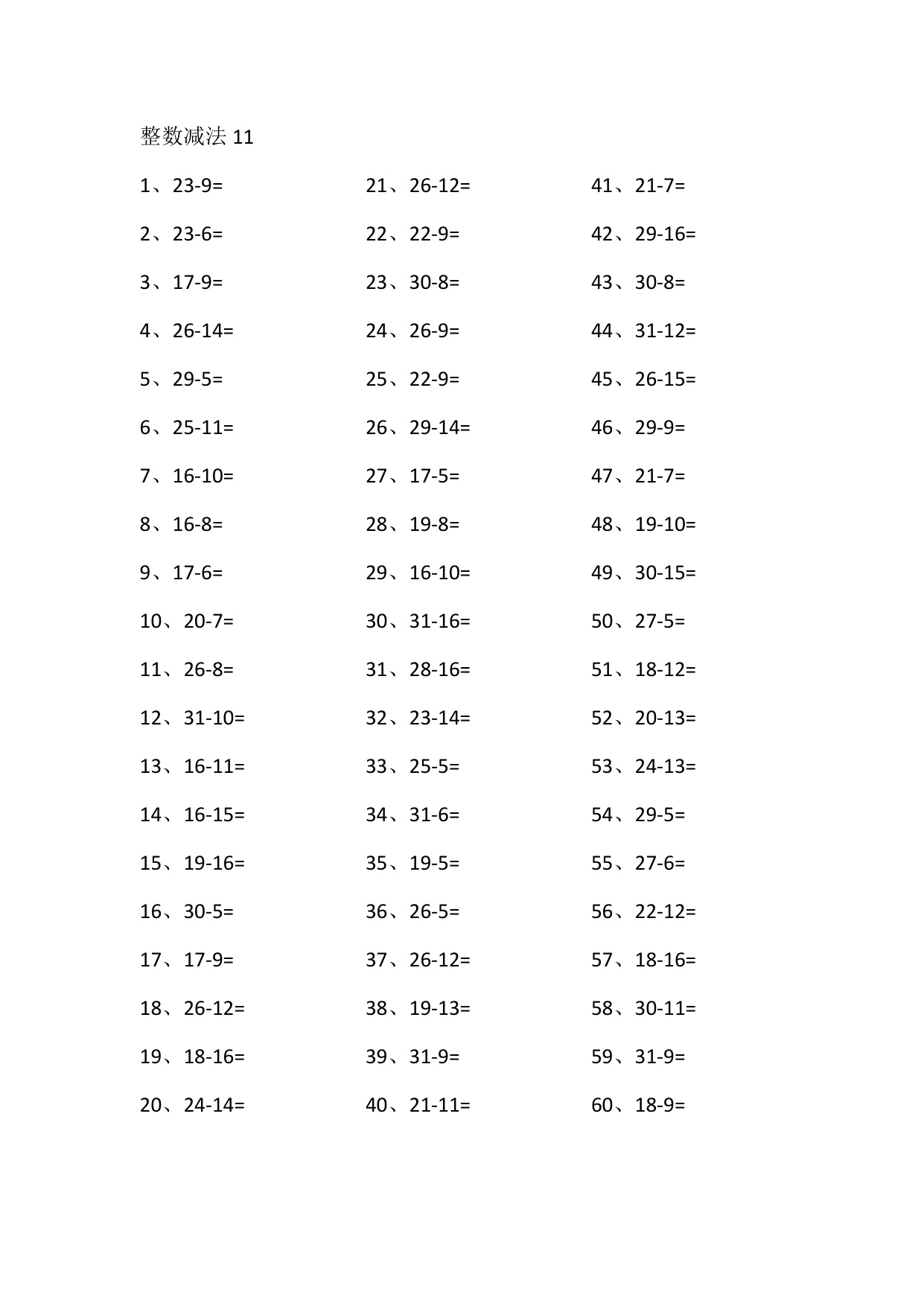 整数减法 11

1、23-9=
2、23-6=
3、17-9=
4、26-14=
5、29-5=
6、25-11=
7、16-10=
8、16-8=
9、17-6=
10、20-7=
11、26-8=
12、31-10=
13、16-11=
14、16-15=
15、19-16=
16、30-5=
17、17-9=
18、26-12=
19、18-16=
20、24-14=

21、26-12=
22、22-9=
23、30-8=
24、26-9=
25、22-9=
26、29-14=
27、17-5=
28、19-8=
29、16-10=
30、31-16=
31、28-16=
32、23-14=
33、25-5=
34、31-6=
35、19-5=
36、26-5=
37、26-12=
38、19-13=
39、31-9=
40、21-11=

41、21-7=
42、29-16=
43、30-8=
44、31-12=
45、26-15=
46、29-9=
47、21-7=
48、19-10=
49、30-15=
50、27-5=
51、18-12=
52、20-13=
53、24-13=
54、29-5=
55、27-6=
56、22-12=
57、18-16=
58、30-11=
59、31-9=
60、18-9=